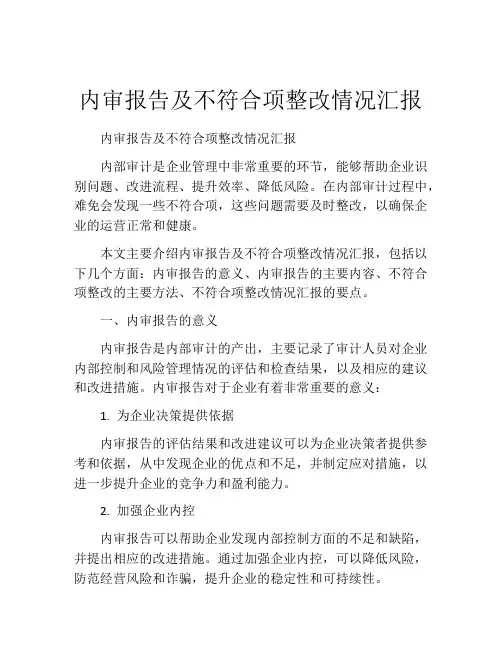 内审报告及不符合项整改情况汇报

内审报告及不符合项整改情况汇报

内部审计是企业管理中非常重要的环节，能够帮助企业识别问题、改进流程、提升效率、降低风险。在内部审计过程中，难免会发现一些不符合项，这些问题需要及时整改，以确保企业的运营正常和健康。

本文主要介绍内审报告及不符合项整改情况汇报，包括以下几个方面：内审报告的意义、内审报告的主要内容、不符合项整改的主要方法、不符合项整改情况汇报的要点。

一、内审报告的意义

内审报告是内部审计的产出，主要记录了审计人员对企业内部控制和风险管理情况的评估和检查结果，以及相应的建议和改进措施。内审报告对于企业有着非常重要的意义：

1. 为企业决策提供依据

内审报告的评估结果和改进建议可以为企业决策者提供参考和依据，从中发现企业的优点和不足，并制定应对措施，以进一步提升企业的竞争力和盈利能力。

2. 加强企业内控

内审报告可以帮助企业发现内部控制方面的不足和缺陷，并提出相应的改进措施。通过加强企业内控，可以降低风险，防范经营风险和诈骗，提升企业的稳定性和可持续性。